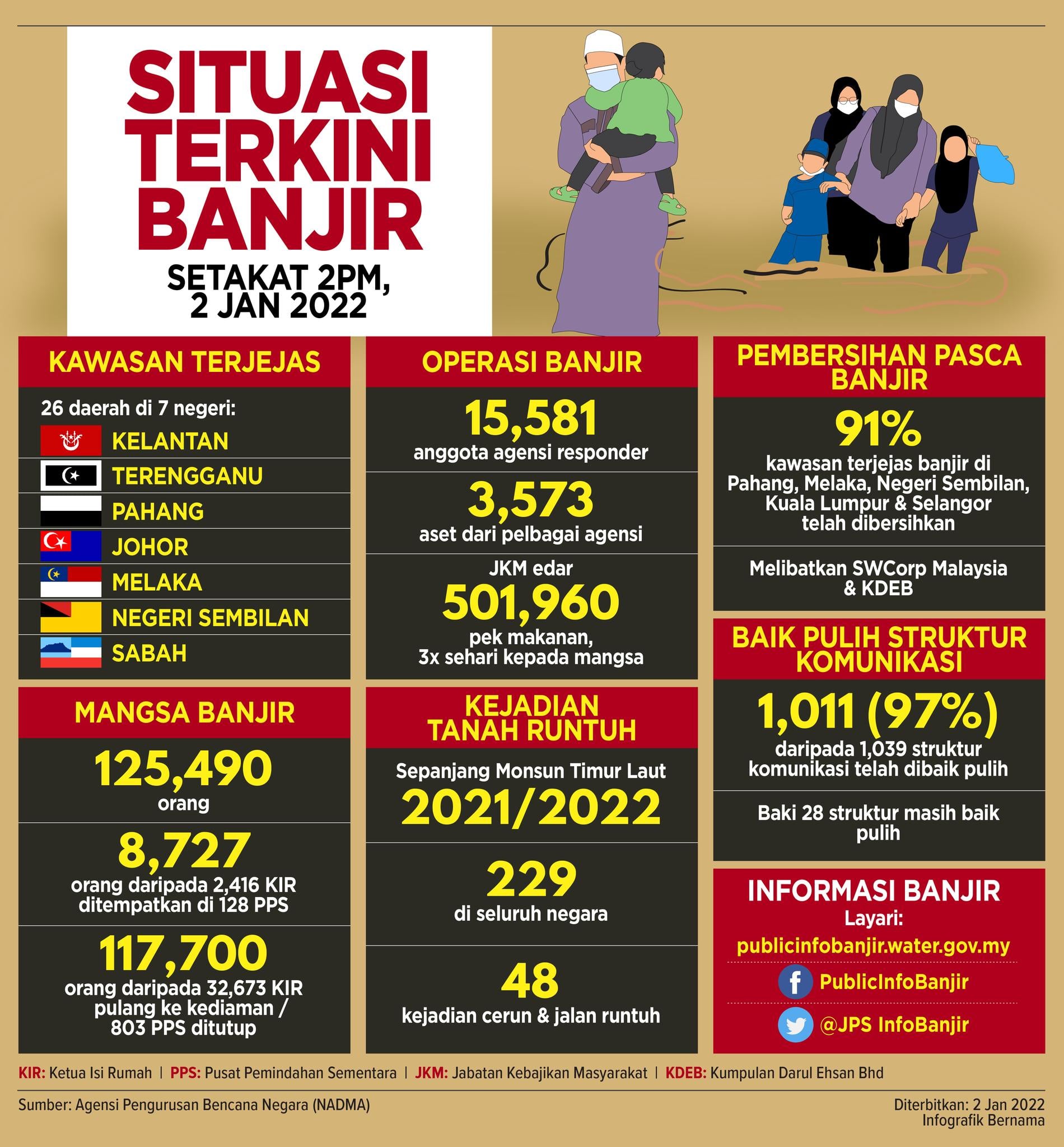 SITUASI TERKINI BANJIR

SETAKAT 2PM, 2 JAN 2022

KAWASAN TERJEJAS

26 daerah di 7 negeri:

KELANTAN
TERENGGANU
PAHANG
JOHOR
MELAKA
NEGERI SEMBILAN
SABAH

MANGSA BANJIR

125,490
orang

8,727
orang daripada 2,416 KIR ditempatkan di 128 PPS

117,700
orang daripada 32,673 KIR pulang ke kediaman / 803 PPS ditutup

OPERASI BANJIR

15,581
anggota agensi responder

3,573
aset dari pelbagai agensi

JKM edar
501,960
pek makanan, 3x sehari kepada mangsa

KEJADIAN TANAH RUNTUH

Sepanjang Monsun Timur Laut
2021/2022

229
di seluruh negara

48
kejadian cerun & jalan runtuh

PEMBERSIHAN PASCA BANJIR

91%
kawasan terjejas banjir di Pahang, Melaka, Negeri Sembilan, Kuala Lumpur & Selangor telah dibersihkan

Melibatkan SWCorp Malaysia & KDEB

BAIK PULIH STRUKTUR KOMUNIKASI

1,011 (97%)
daripada 1,039 struktur komunikasi telah dibaik pulih

Baki 28 struktur masih baik pulih

INFORMASI BANJIR
Layari:
publicinfobanjir.water.gov.my
PublicInfoBanjir
@JPS InfoBanjir

KIR: Ketua Isi Rumah | PPS: Pusat Pemindahan Sementara | JKM: Jabatan Kebajikan Masyarakat | KDEB: Kumpulan Darul Ehsan Bhd

Sumber: Agensi Pengurusan Bencana Negara (NADMA)

Diterbitkan: 2 Jan 2022
Infografik Bernama